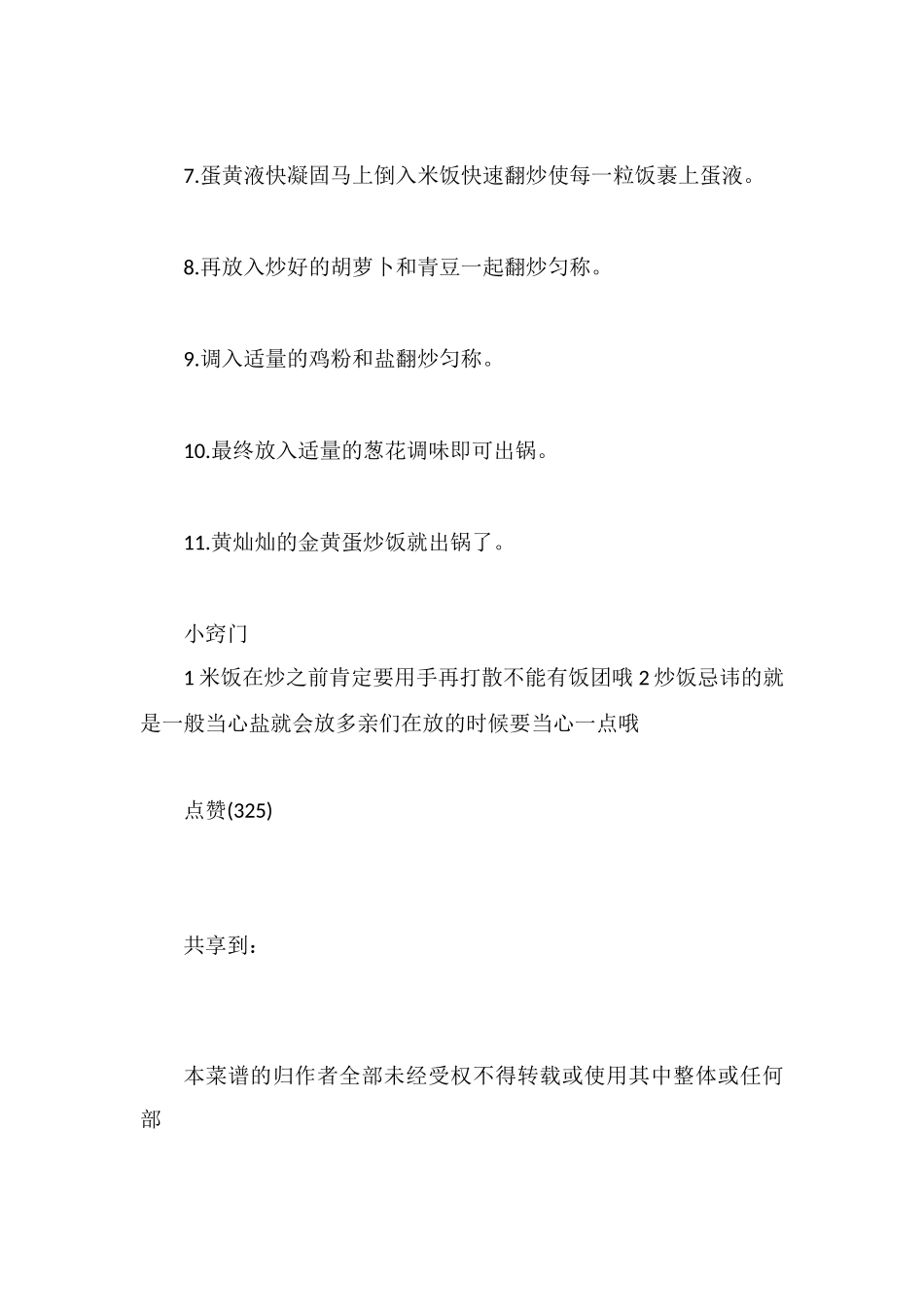 7.蛋黄液快凝固马上倒入米饭快速翻炒使每一粒饭裹上蛋液。

8.再放入炒好的胡萝卜和青豆一起翻炒匀称。

9.调入适量的鸡粉和盐翻炒匀称。

10.最终放入适量的葱花调味即可出锅。

11.黄灿灿的金黄蛋炒饭就出锅了。

小窍门

1 米饭在炒之前肯定要用手再打散不能有饭团哦 2 炒饭忌讳的就是一般当心盐就会放多亲们在放的时候要当心一点哦

点赞(325)

共享到：

本菜谱的归作者全部未经受权不得转载或使用其中整体或任何部